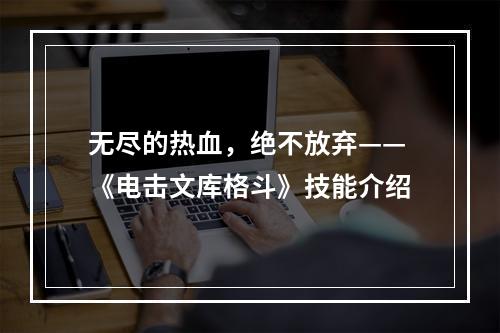 无尽的热血，绝不放弃——《电击文库格斗》技能介绍